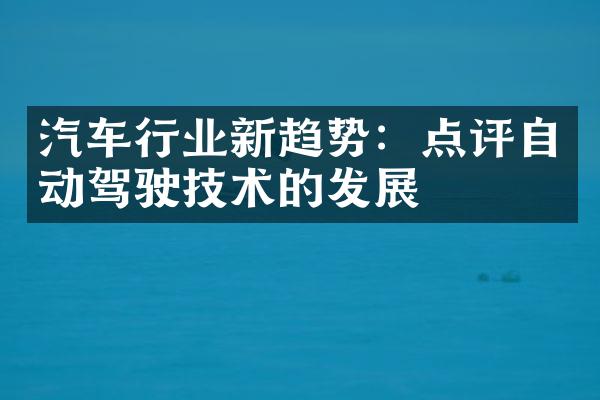 汽车行业新趋势：点评自动驾驶技术的发展